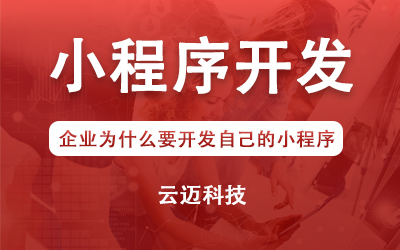 小程序开发

企业为什么要开发自己的小程序

云迈科技